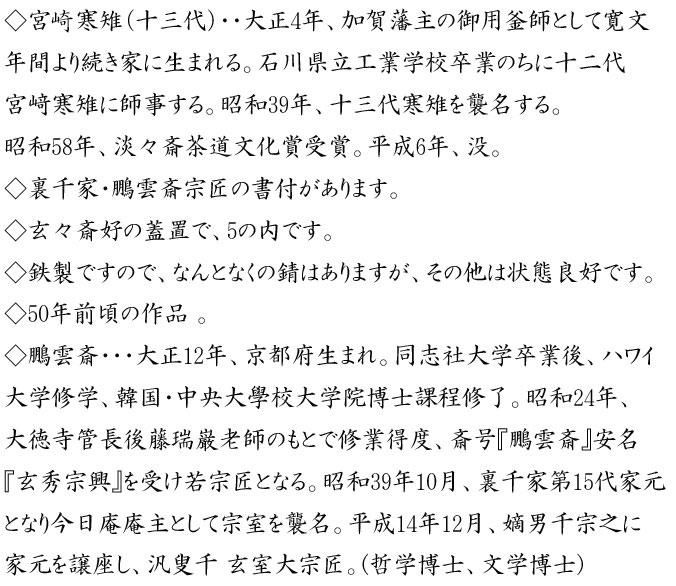 ◇宮崎寒雉(十三代)・・大正4年、加賀藩主の御用釜師として寛文年間より続き家に生まれる。石川県立工業学校卒業のちに十二代宮崎寒雉に師事する。昭和39年、十三代寒雉を襲名する。昭和58年、淡々斎茶道文化賞受賞。平成6年、没。
◇裏千家・鵬雲斎宗匠の書付があります。
◇玄々斎好の蓋置で、5の内です。
◇鉄製ですので、なんとなくの錆はありますが、その他は状態良好です。
◇50年前頃の作品 。
◇鵬雲斎・・・大正12年、京都府生まれ。同志社大学卒業後、ハワイ大学修学、韓国・中央大學校大学院博士課程修了。昭和24年、大徳寺管長後藤瑞巌老師のもとで修業得度、斎号『鵬雲斎』安名『玄秀宗興』を受け若宗匠となる。昭和39年10月、裏千家第15代家元となり今日庵庵主として宗室を襲名。平成14年12月、嫡男千宗之に家元を譲座し、汎叟千 玄室大宗匠。(哲学博士、文学博士)